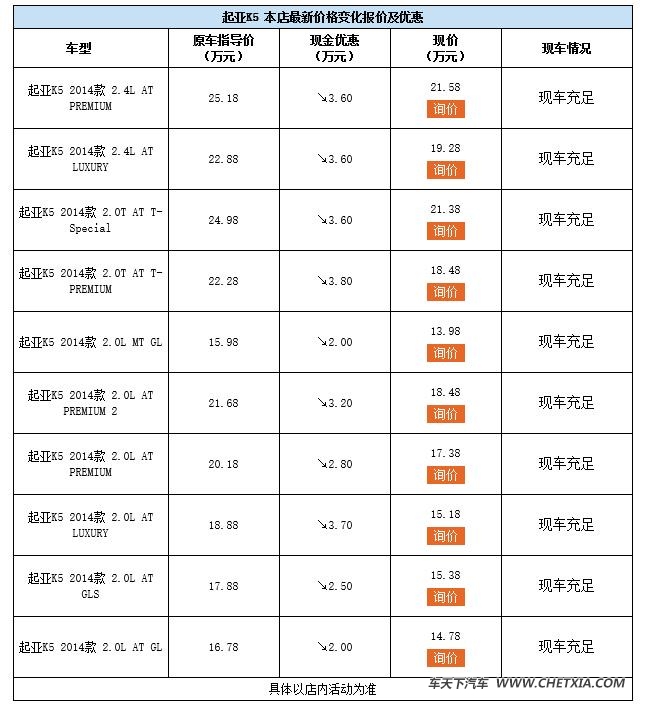 起亚K5 本店最新价格变化报价及优惠

| 车型 | 原车指导价（万元） | 现金优惠（万元） | 现价（万元） | 现车情况 |
|---|---|---|---|---|
| 起亚K5 2014款 2.4L AT PREMIUM | 25.18 | ↘3.60 | 21.58 询价 | 现车充足 |
| 起亚K5 2014款 2.4L AT LUXURY | 22.88 | ↘3.60 | 19.28 询价 | 现车充足 |
| 起亚K5 2014款 2.0T AT T-Special | 24.98 | ↘3.60 | 21.38 询价 | 现车充足 |
| 起亚K5 2014款 2.0T AT T-PREMIUM | 22.28 | ↘3.80 | 18.48 询价 | 现车充足 |
| 起亚K5 2014款 2.0L MT GL | 15.98 | ↘2.00 | 13.98 询价 | 现车充足 |
| 起亚K5 2014款 2.0L AT PREMIUM 2 | 21.68 | ↘3.20 | 18.48 询价 | 现车充足 |
| 起亚K5 2014款 2.0L AT PREMIUM | 20.18 | ↘2.80 | 17.38 询价 | 现车充足 |
| 起亚K5 2014款 2.0L AT LUXURY | 18.88 | ↘3.70 | 15.18 询价 | 现车充足 |
| 起亚K5 2014款 2.0L AT GLS | 17.88 | ↘2.50 | 15.38 询价 | 现车充足 |
| 起亚K5 2014款 2.0L AT GL | 16.78 | ↘2.00 | 14.78 询价 | 现车充足 |

具体以店内活动为准

车天下汽车 WWW.CHETXIA.COM